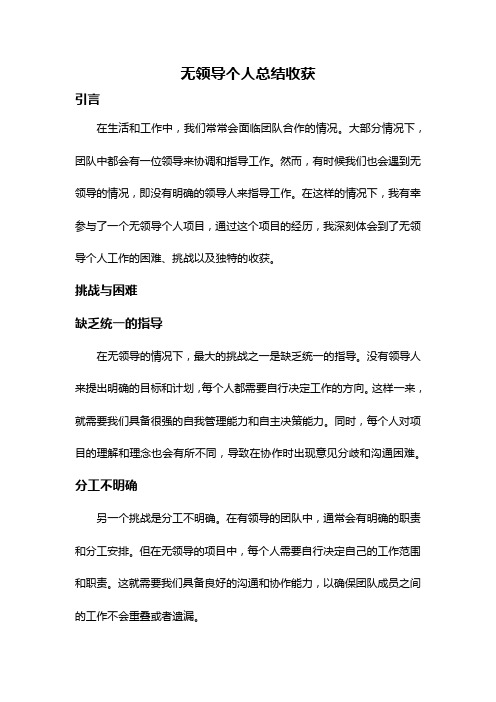 无领导个人总结收获

引言

在生活和工作中，我们常常会面临团队合作的情况。大部分情况下，团队中都会有一位领导来协调和指导工作。然而，有时候我们也会遇到无领导的情况，即没有明确的领导人来指导工作。在这样的情况下，我有幸参与了一个无领导个人项目，通过这个项目的经历，我深刻体会到了无领导个人工作的困难、挑战以及独特的收获。

挑战与困难

缺乏统一的指导

在无领导的情况下，最大的挑战之一是缺乏统一的指导。没有领导人来提出明确的目标和计划，每个人都需要自行决定工作的方向。这样一来，就需要我们具备很强的自我管理能力和自主决策能力。同时，每个人对项目的理解和理念也会有所不同，导致在协作时出现意见分歧和沟通困难。

分工不明确

另一个挑战是分工不明确。在有领导的团队中，通常会有明确的职责和分工安排。但在无领导的项目中，每个人需要自行决定自己的工作范围和职责。这就需要我们具备良好的沟通和协作能力，以确保团队成员之间的工作不会重叠或者遗漏。